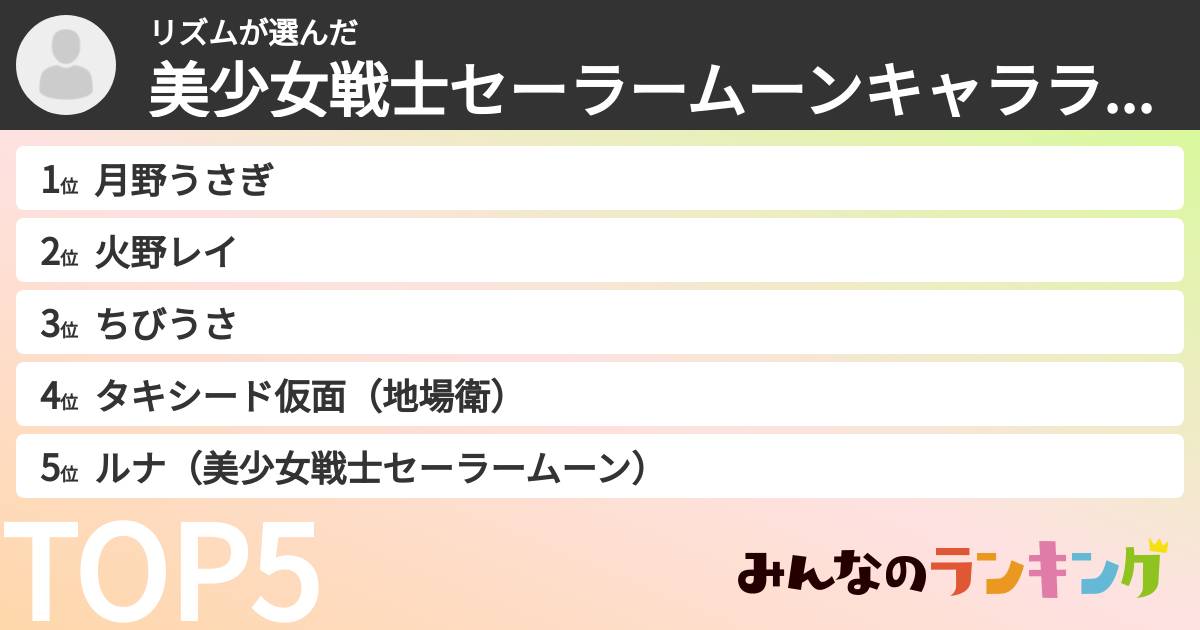 リズムが選んだ
美少女戦士セーラームーンキャララ...

1位 月野うさぎ
2位 火野レイ
3位 ちびうさ
4位 タキシード仮面（地場衛）
5位 ルナ（美少女戦士セーラームーン）

TOP5

みんなのランキング